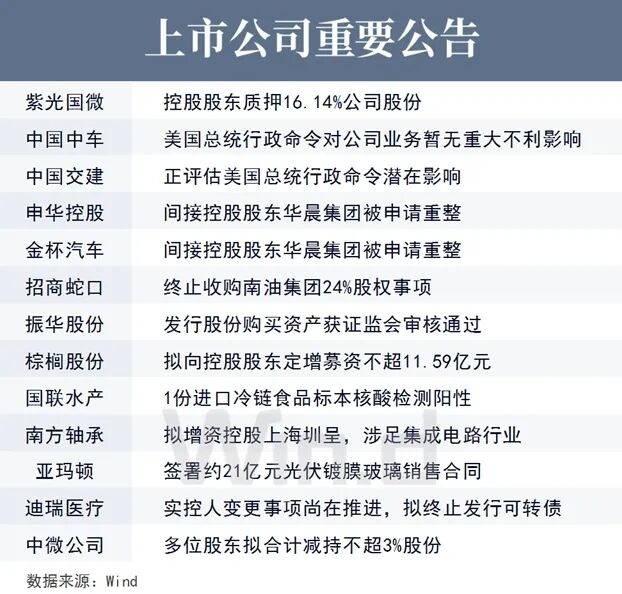 上市公司重要公告

| 紫光国微 | 控股股东质押16.14%公司股份 |
|---|---|
| 中国中车 | 美国总统行政命令对公司业务暂无重大不利影响 |
| 中国交建 | 正评估美国总统行政命令潜在影响 |
| 申华控股 | 间接控股股东华晨集团被申请重整 |
| 金杯汽车 | 间接控股股东华晨集团被申请重整 |
| 招商蛇口 | 终止收购南油集团24%股权事项 |
| 振华股份 | 发行股份购买资产获证监会审核通过 |
| 棕榈股份 | 拟向控股股东定增募资不超11.59亿元 |
| 国联水产 | 1份进口冷链食品标本核酸检测阳性 |
| 南方轴承 | 拟增资控股上海圳呈，涉足集成电路行业 |
| 亚玛顿 | 签署约21亿元光伏镀膜玻璃销售合同 |
| 迪瑞医疗 | 实控人变更事项尚在推进，拟终止发行可转债 |
| 中微公司 | 多位股东拟合计减持不超3%股份 |

数据来源：Wind

Wind